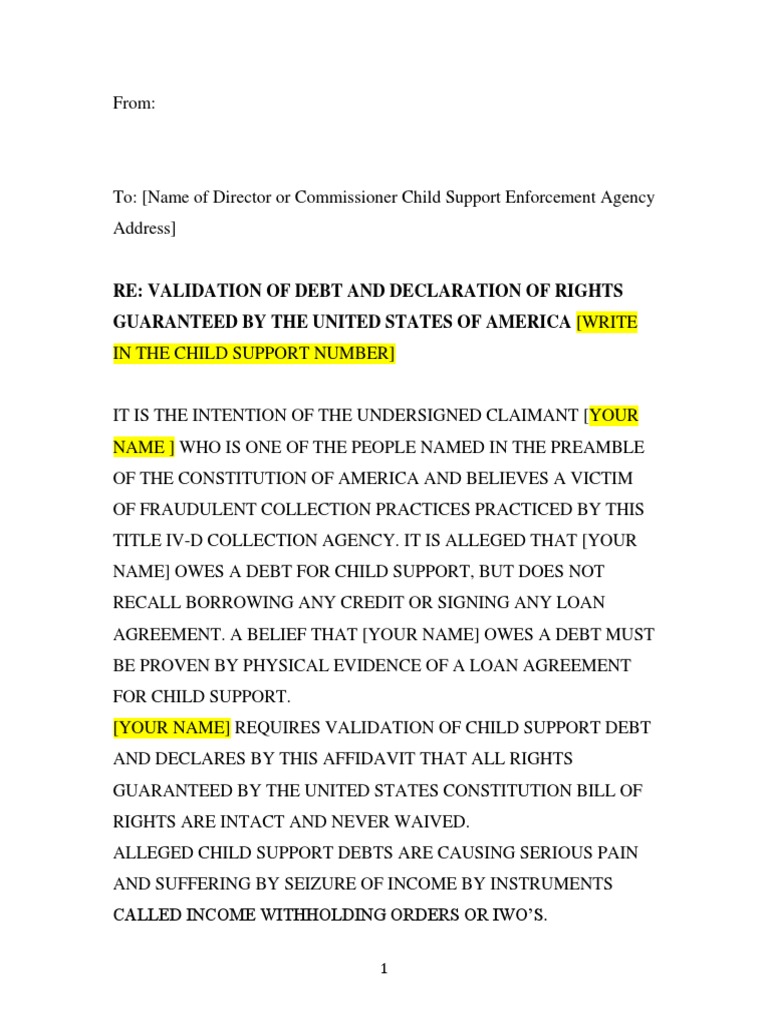 From:

To: [Name of Director or Commissioner Child Support Enforcement Agency Address]

RE: VALIDATION OF DEBT AND DECLARATION OF RIGHTS GUARANTEED BY THE UNITED STATES OF AMERICA [WRITE IN THE CHILD SUPPORT NUMBER]

IT IS THE INTENTION OF THE UNDERSIGNED CLAIMANT [YOUR NAME ] WHO IS ONE OF THE PEOPLE NAMED IN THE PREAMBLE OF THE CONSTITUTION OF AMERICA AND BELIEVES A VICTIM OF FRAUDULENT COLLECTION PRACTICES PRACTICED BY THIS TITLE IV-D COLLECTION AGENCY. IT IS ALLEGED THAT [YOUR NAME] OWES A DEBT FOR CHILD SUPPORT, BUT DOES NOT RECALL BORROWING ANY CREDIT OR SIGNING ANY LOAN AGREEMENT. A BELIEF THAT [YOUR NAME] OWES A DEBT MUST BE PROVEN BY PHYSICAL EVIDENCE OF A LOAN AGREEMENT FOR CHILD SUPPORT.
[YOUR NAME] REQUIRES VALIDATION OF CHILD SUPPORT DEBT AND DECLARES BY THIS AFFIDAVIT THAT ALL RIGHTS GUARANTEED BY THE UNITED STATES CONSTITUTION BILL OF RIGHTS ARE INTACT AND NEVER WAIVED.
ALLEGED CHILD SUPPORT DEBTS ARE CAUSING SERIOUS PAIN AND SUFFERING BY SEIZURE OF INCOME BY INSTRUMENTS CALLED INCOME WITHHOLDING ORDERS OR IWO'S.

1